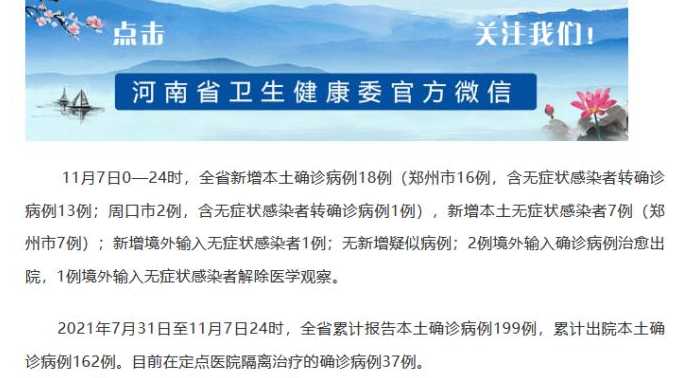 点击

关注我们！

河南省卫生健康委官方微信

11月7日0—24时，全省新增本土确诊病例18例（郑州市16例，含无症状感染者转确诊病例13例；周口市2例，含无症状感染者转确诊病例1例），新增本土无症状感染者7例（郑州市7例）；新增境外输入无症状感染者1例；无新增疑似病例；2例境外输入确诊病例治愈出院，1例境外输入无症状感染者解除医学观察。

2021年7月31日至11月7日24时，全省累计报告本土确诊病例199例，累计出院本土确诊病例162例。目前在定点医院隔离治疗的确诊病例37例。